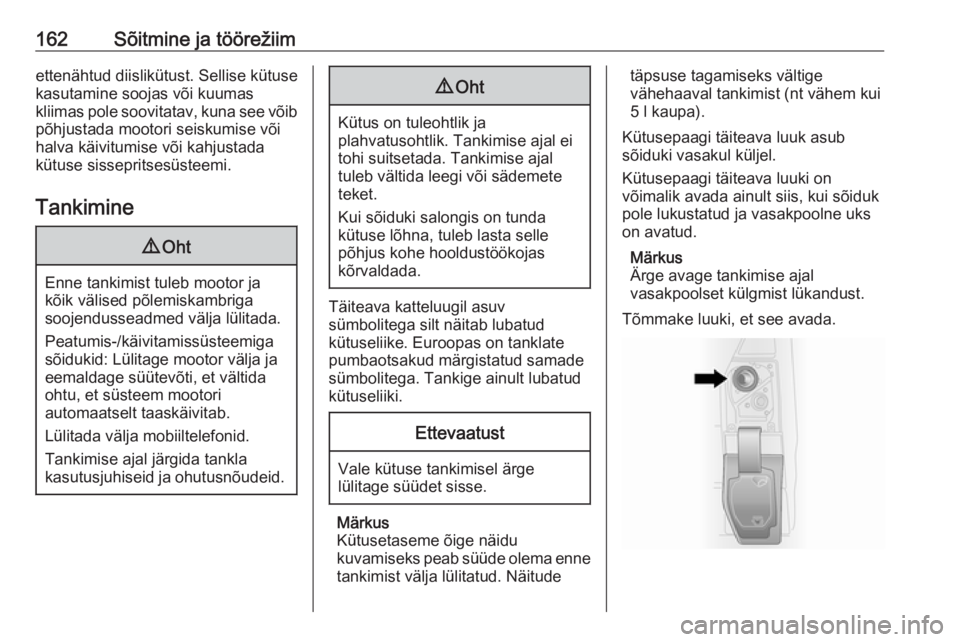 162 Sõitmine ja töörežiim

ettenähtud diislikütust. Sellise kütuse kasutamine soojas või kuumas kliimas pole soovitatav, kuna see võib põhjustada mootori seiskumise või halva käivitumise või kahjustada kütuse sissepritsesüsteemi.

Tankimine

⚠ Oht

Enne tankimist tuleb mootor ja kõik välised põlemiskambriga soojendusseadmed välja lülitada.

Peatumis-/käivitamissüsteemiga sõidukid: Lülitage mootor välja ja eemaldage süütevõti, et vältida ohtu, et süsteem mootori automaatselt taaskäivitab.

Lülitada välja mobiiltelefonid.

Tankimise ajal järgida tankla kasutusjuhiseid ja ohutusnõudeid.

⚠ Oht

Kütus on tuleohtlik ja plahvatusohtlik. Tankimise ajal ei tohi suitsetada. Tankimise ajal tuleb vältida leegi või sädemete teket.

Kui sõiduki salongis on tunda kütuse lõhna, tuleb lasta selle põhjus kohe hooldustöökojas kõrvaldada.

Täiteava katteluugil asuv sümbolitega silt näitab lubatud kütuseliike. Euroopas on tanklate pumbaotsakud märgistatud samade sümbolitega. Tankige ainult lubatud kütuseliiki.

Ettevaatust

Vale kütuse tankimisel ärge lülitage süüdet sisse.

Märkus
Kütusetaseme õige näidu kuvamiseks peab süüde olema enne tankimist välja lülitatud. Näitude täpsuse tagamiseks vältige vähehaaval tankimist (nt vähem kui 5 l kaupa).

Kütusepaagi täiteava luuk asub sõiduki vasakul küljel.

Kütusepaagi täiteava luuki on võimalik avada ainult siis, kui sõiduk pole lukustatud ja vasakpoolne uks on avatud.

Märkus
Ärge avage tankimise ajal vasakpoolset külgmist lükandust.

Tõmmake luuki, et see avada.

carmanualsonline.info